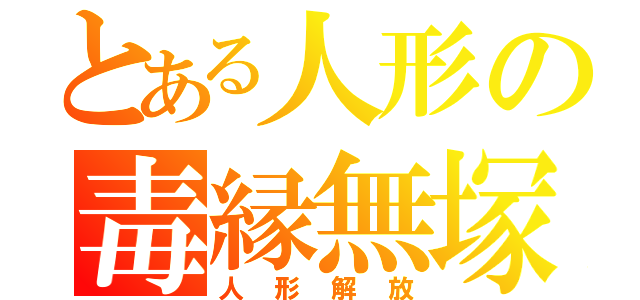 とある人形の
毒縁無塚
人形解放